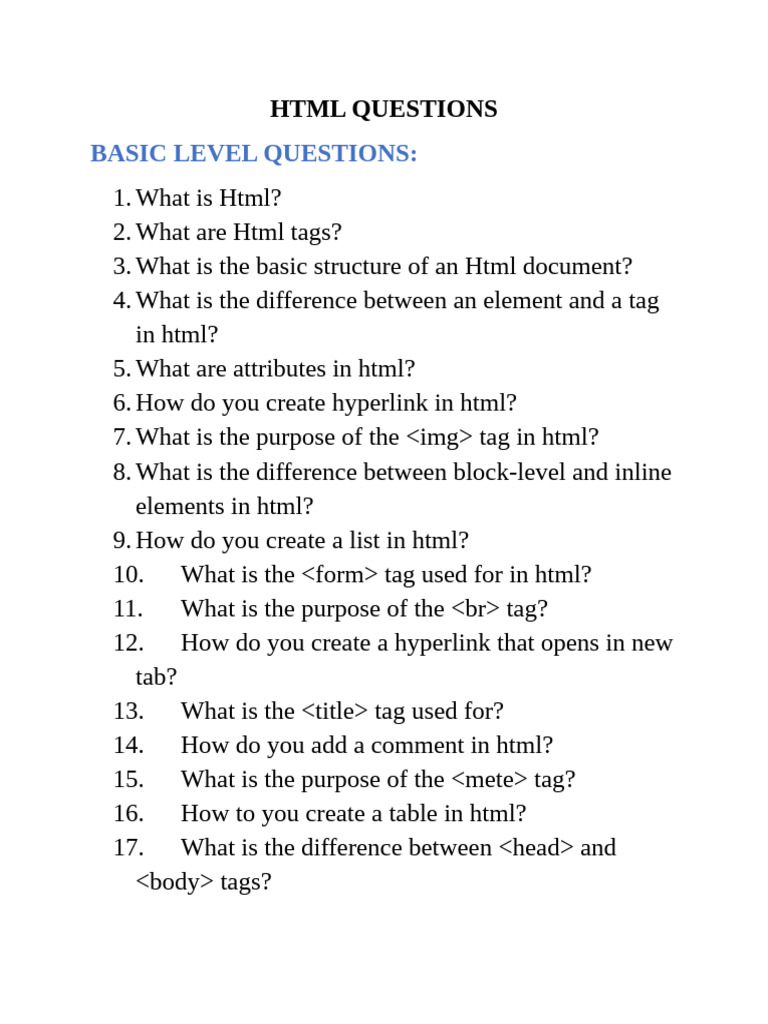 HTML QUESTIONS

BASIC LEVEL QUESTIONS:

1. What is Html?
2. What are Html tags?
3. What is the basic structure of an Html document?
4. What is the difference between an element and a tag in html?
5. What are attributes in html?
6. How do you create hyperlink in html?
7. What is the purpose of the <img> tag in html?
8. What is the difference between block-level and inline elements in html?
9. How do you create a list in html?
10. What is the <form> tag used for in html?
11. What is the purpose of the <br> tag?
12. How do you create a hyperlink that opens in new tab?
13. What is the <title> tag used for?
14. How do you add a comment in html?
15. What is the purpose of the <mete> tag?
16. How to you create a table in html?
17. What is the difference between <head> and <body> tags?